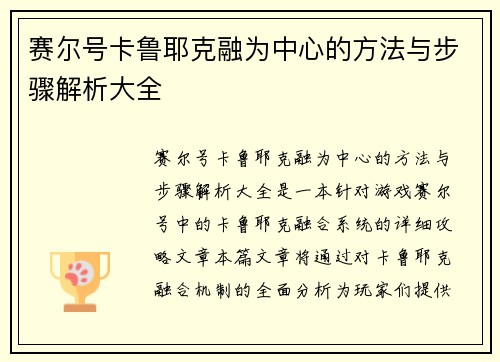 赛尔号卡鲁耶克融为中心的方法与步骤解析大全

赛尔号卡鲁耶克融为中心的方法与步骤解析大全是一本针对游戏赛尔号中的卡鲁耶克融合系统的详细攻略文章本篇文章将通过对卡鲁耶克融合机制的全面分析为玩家们提供